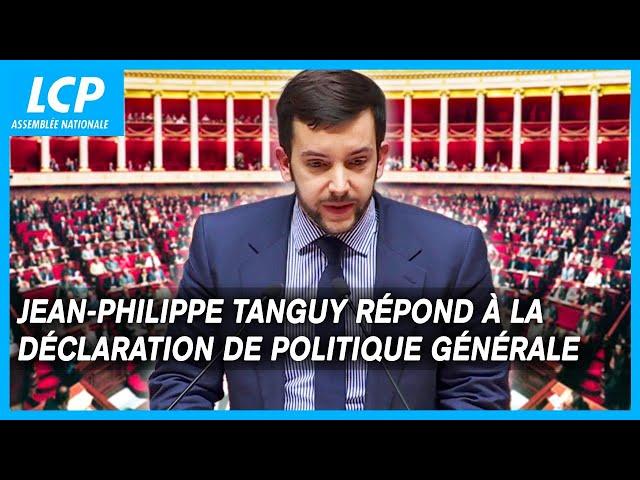 LCP
ASSEMBLÉE NATIONALE

JEAN-PHILIPPE TANGUY RÉPOND À LA DÉCLARATION DE POLITIQUE GÉNÉRALE